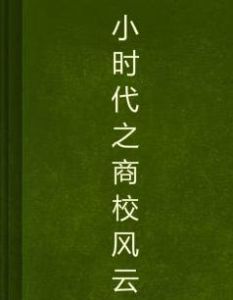 小时代之商校风云